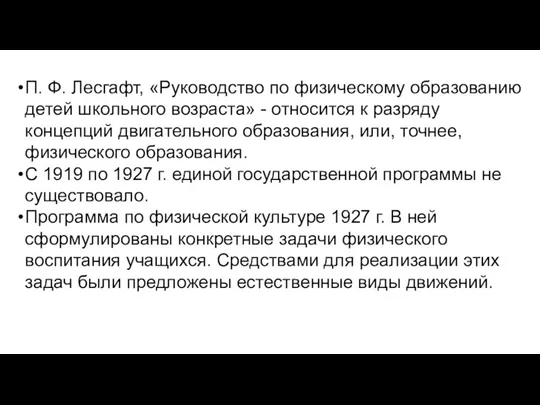 •П. Ф. Лесгафт, «Руководство по физическому образованию детей школьного возраста» - относится к разряду концепций двигательного образования, или, точнее, физического образования.
•С 1919 по 1927 г. единой государственной программы не существовало.
•Программа по физической культуре 1927 г. В ней сформулированы конкретные задачи физического воспитания учащихся. Средствами для реализации этих задач были предложены естественные виды движений.